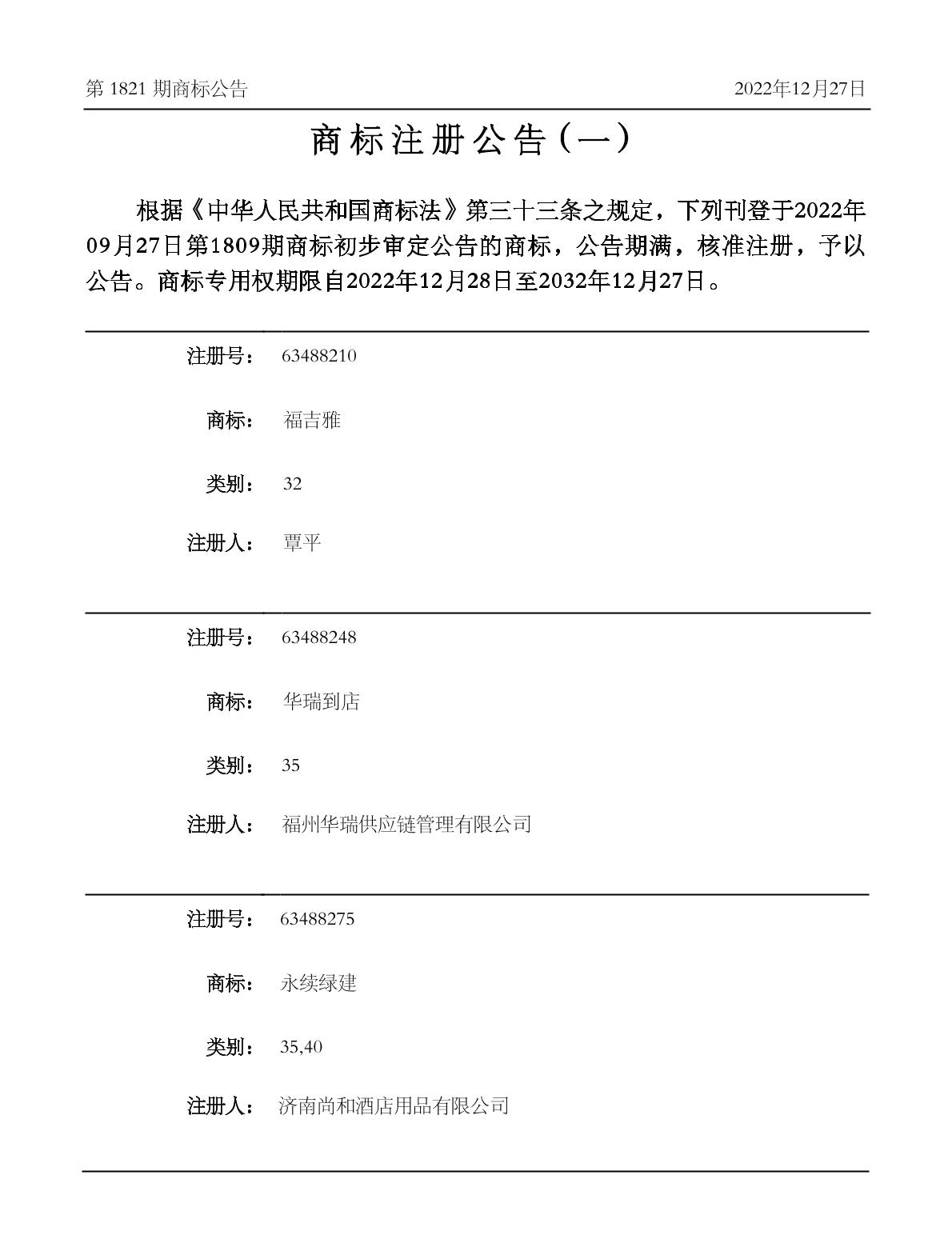 第 1821 期商标公告 2022年12月27日

商标注册公告（一）

根据《中华人民共和国商标法》第三十三条之规定，下列刊登于2022年09月27日第1809期商标初步审定公告的商标，公告期满，核准注册，予以公告。商标专用权期限自2022年12月28日至2032年12月27日。

注册号： 63488210

商标： 福吉雅

类别： 32

注册人： 覃平

注册号： 63488248

商标： 华瑞到店

类别： 35

注册人： 福州华瑞供应链管理有限公司

注册号： 63488275

商标： 永续绿建

类别： 35,40

注册人： 济南尚和酒店用品有限公司